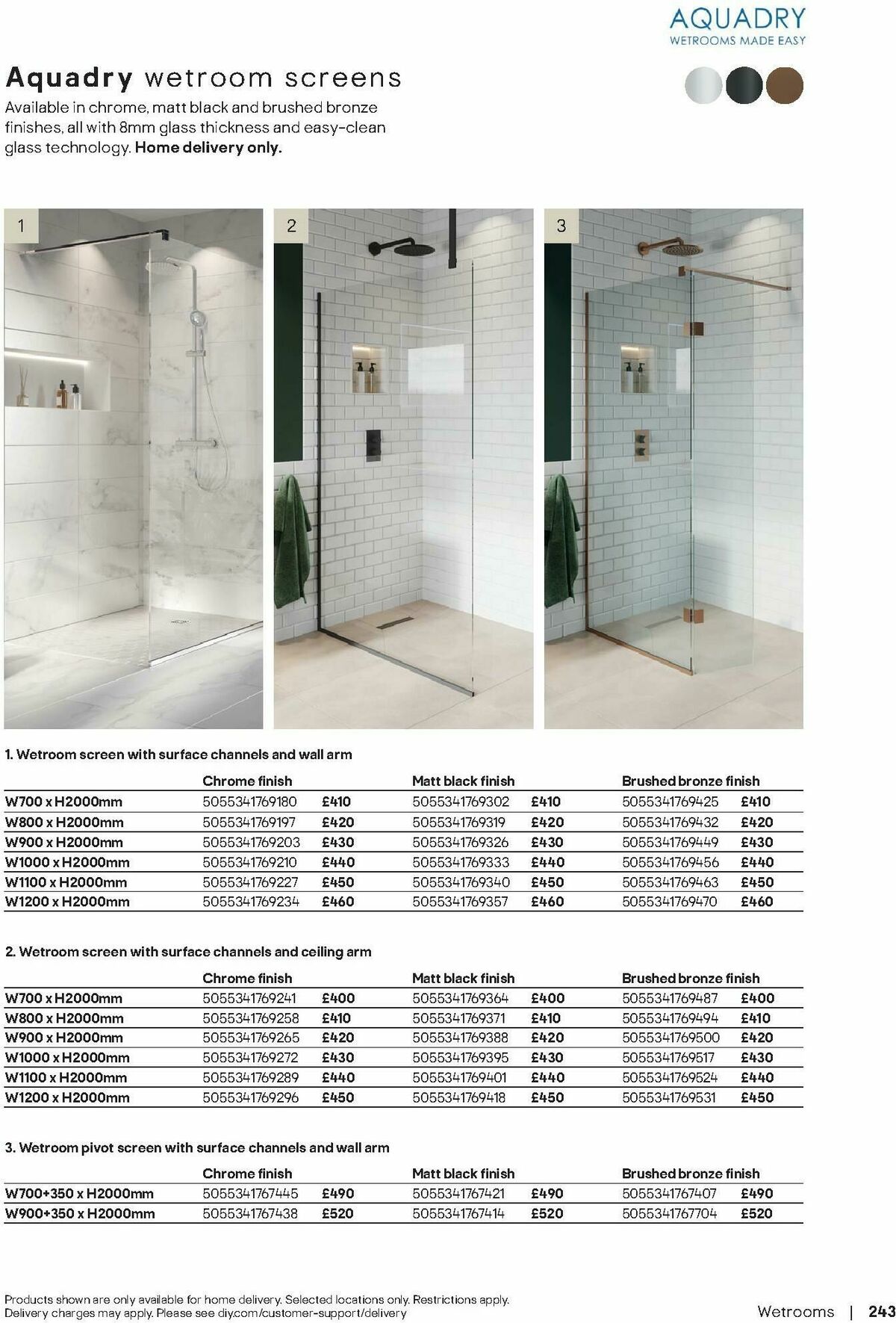 AQUADRY
WETROOMS MADE EASY

Aquadry wetroom screens

Available in chrome, matt black and brushed bronze finishes, all with 8mm glass thickness and easy-clean glass technology. Home delivery only.

1

2

3

1. Wetroom screen with surface channels and wall arm

| | Chrome finish | | Matt black finish | | Brushed bronze finish | |
|---|---|---|---|---|---|---|
| W700 x H2000mm | 5055341769180 | £410 | 5055341769302 | £410 | 5055341769425 | £410 |
| W800 x H2000mm | 5055341769197 | £420 | 5055341769319 | £420 | 5055341769432 | £420 |
| W900 x H2000mm | 5055341769203 | £430 | 5055341769326 | £430 | 5055341769449 | £430 |
| W1000 x H2000mm | 5055341769210 | £440 | 5055341769333 | £440 | 5055341769456 | £440 |
| W1100 x H2000mm | 5055341769227 | £450 | 5055341769340 | £450 | 5055341769463 | £450 |
| W1200 x H2000mm | 5055341769234 | £460 | 5055341769357 | £460 | 5055341769470 | £460 |

2. Wetroom screen with surface channels and ceiling arm

| | Chrome finish | | Matt black finish | | Brushed bronze finish | |
|---|---|---|---|---|---|---|
| W700 x H2000mm | 5055341769241 | £400 | 5055341769364 | £400 | 5055341769487 | £400 |
| W800 x H2000mm | 5055341769258 | £410 | 5055341769371 | £410 | 5055341769494 | £410 |
| W900 x H2000mm | 5055341769265 | £420 | 5055341769388 | £420 | 5055341769500 | £420 |
| W1000 x H2000mm | 5055341769272 | £430 | 5055341769395 | £430 | 5055341769517 | £430 |
| W1100 x H2000mm | 5055341769289 | £440 | 5055341769401 | £440 | 5055341769524 | £440 |
| W1200 x H2000mm | 5055341769296 | £450 | 5055341769418 | £450 | 5055341769531 | £450 |

3. Wetroom pivot screen with surface channels and wall arm

| | Chrome finish | | Matt black finish | | Brushed bronze finish | |
|---|---|---|---|---|---|---|
| W700+350 x H2000mm | 5055341767445 | £490 | 5055341767421 | £490 | 5055341767407 | £490 |
| W900+350 x H2000mm | 5055341767438 | £520 | 5055341767414 | £520 | 5055341767704 | £520 |

Products shown are only available for home delivery. Selected locations only. Restrictions apply.
Delivery charges may apply. Please see diy.com/customer-support/delivery

Wetrooms | 243